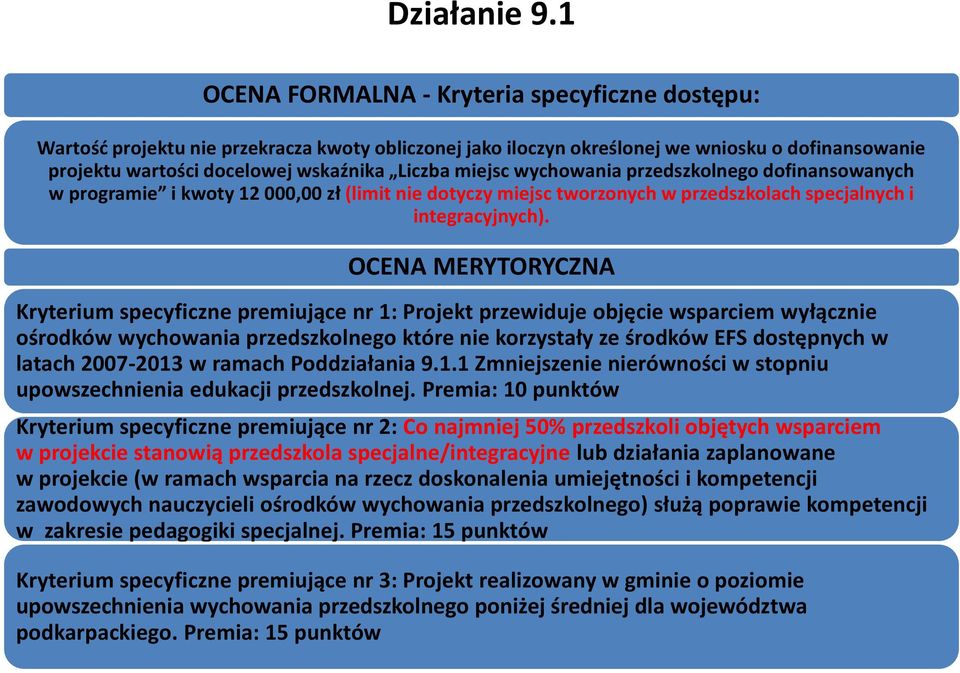 Działanie 9.1

OCENA FORMALNA - Kryteria specyficzne dostępu:

Wartość projektu nie przekracza kwoty obliczonej jako iloczyn określonej we wniosku o dofinansowanie projektu wartości docelowej wskaźnika „Liczba miejsc wychowania przedszkolnego dofinansowanych w programie” i kwoty 12 000,00 zł (limit nie dotyczy miejsc tworzonych w przedszkolach specjalnych i integracyjnych).

OCENA MERYTORYCZNA

Kryterium specyficzne premiujące nr 1: Projekt przewiduje objęcie wsparciem wyłącznie ośrodków wychowania przedszkolnego które nie korzystały ze środków EFS dostępnych w latach 2007-2013 w ramach Poddziałania 9.1.1 Zmniejszenie nierówności w stopniu upowszechnienia edukacji przedszkolnej. Premia: 10 punktów

Kryterium specyficzne premiujące nr 2: Co najmniej 50% przedszkoli objętych wsparciem w projekcie stanowią przedszkola specjalne/integracyjne lub działania zaplanowane w projekcie (w ramach wsparcia na rzecz doskonalenia umiejętności i kompetencji zawodowych nauczycieli ośrodków wychowania przedszkolnego) służą poprawie kompetencji w zakresie pedagogiki specjalnej. Premia: 15 punktów

Kryterium specyficzne premiujące nr 3: Projekt realizowany w gminie o poziomie upowszechnienia wychowania przedszkolnego poniżej średniej dla województwa podkarpackiego. Premia: 15 punktów